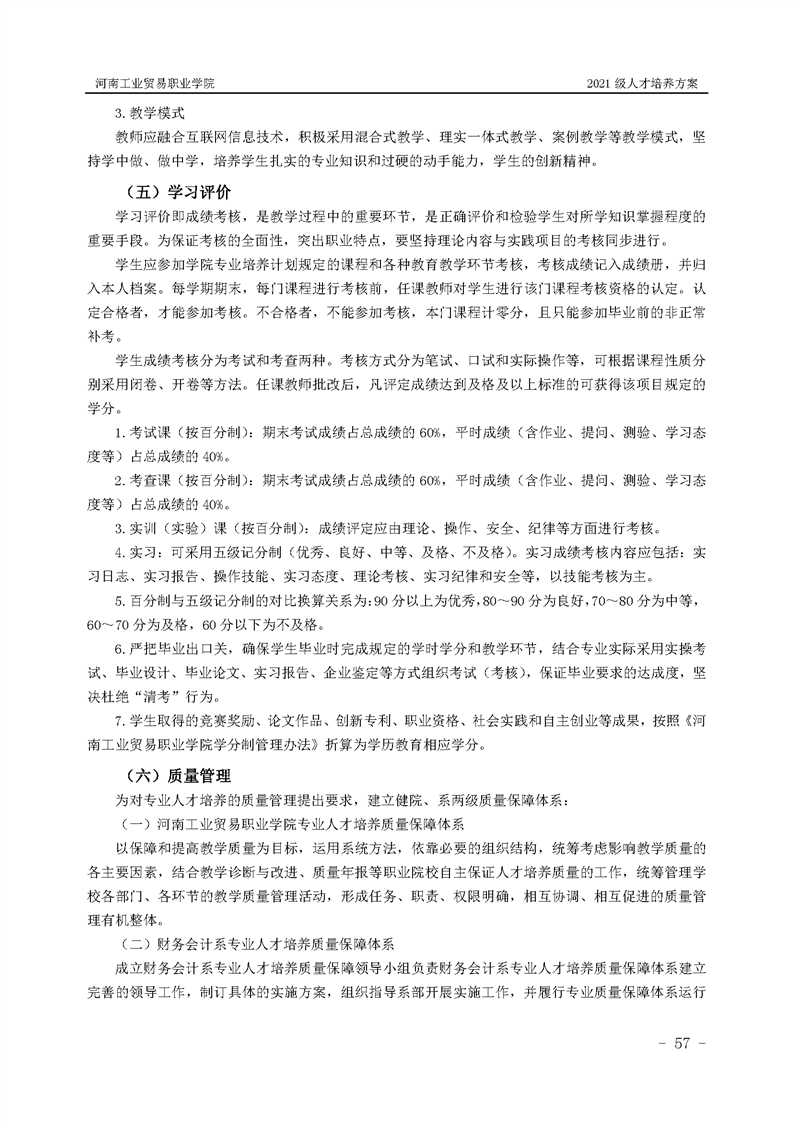 河南工业贸易职业学院

2021 级人才培养方案

3. 教学模式

教师应融合互联网信息技术，积极采用混合式教学、理实一体式教学、案例教学等教学模式，坚持学中做、做中学，培养学生扎实的专业知识和过硬的动手能力，学生的创新精神。

（五）学习评价

学习评价即成绩考核，是教学过程中的重要环节，是正确评价和检验学生对所学知识掌握程度的重要手段。为保证考核的全面性，突出职业特点，要坚持理论内容与实践项目的考核同步进行。

学生应参加学院专业培养计划规定的课程和各种教育教学环节考核，考核成绩记入成绩册，并归入本人档案。每学期期末，每门课程进行考核前，任课教师对学生进行该门课程考核资格的认定。认定合格者，才能参加考核。不合格者，不能参加考核，本门课程计零分，且只能参加毕业前的非正常补考。

学生成绩考核分为考试和考查两种。考核方式分为笔试、口试和实际操作等，可根据课程性质分别采用闭卷、开卷等方法。任课教师批改后，凡评定成绩达到及格及以上标准的可获得该项目规定的学分。

1. 考试课（按百分制）：期末考试成绩占总成绩的 60%，平时成绩（含作业、提问、测验、学习态度等）占总成绩的 40%。

2. 考查课（按百分制）：期末考试成绩占总成绩的 60%，平时成绩（含作业、提问、测验、学习态度等）占总成绩的 40%。

3. 实训（实验）课（按百分制）：成绩评定应由理论、操作、安全、纪律等方面进行考核。

4. 实习：可采用五级记分制（优秀、良好、中等、及格、不及格）。实习成绩考核内容应包括：实习日志、实习报告、操作技能、实习态度、理论考核、实习纪律和安全等，以技能考核为主。

5. 百分制与五级记分制的对比换算关系为：90 分以上为优秀，80～90 分为良好，70～80 分为中等，60～70 分为及格，60 分以下为不及格。

6. 严把毕业出口关，确保学生毕业时完成规定的学时学分和教学环节，结合专业实际采用实操考试、毕业设计、毕业论文、实习报告、企业鉴定等方式组织考试（考核），保证毕业要求的达成度，坚决杜绝“清考”行为。

7. 学生取得的竞赛奖励、论文作品、创新专利、职业资格、社会实践和自主创业等成果，按照《河南工业贸易职业学院学分制管理办法》折算为学历教育相应学分。

（六）质量管理

为对专业人才培养的质量管理提出要求，建立健院、系两级质量保障体系：

（一）河南工业贸易职业学院专业人才培养质量保障体系

以保障和提高教学质量为目标，运用系统方法，依靠必要的组织结构，统筹考虑影响教学质量的各主要因素，结合教学诊断与改进、质量年报等职业院校自主保证人才培养质量的工作，统筹管理学校各部门、各环节的教学质量管理活动，形成任务、职责、权限明确，相互协调、相互促进的质量管理有机整体。

（二）财务会计系专业人才培养质量保障体系

成立财务会计系专业人才培养质量保障领导小组负责财务会计系专业人才培养质量保障体系建立完善的领导工作，制订具体的实施方案，组织指导系部开展实施工作，并履行专业质量保障体系运行

- 57 -